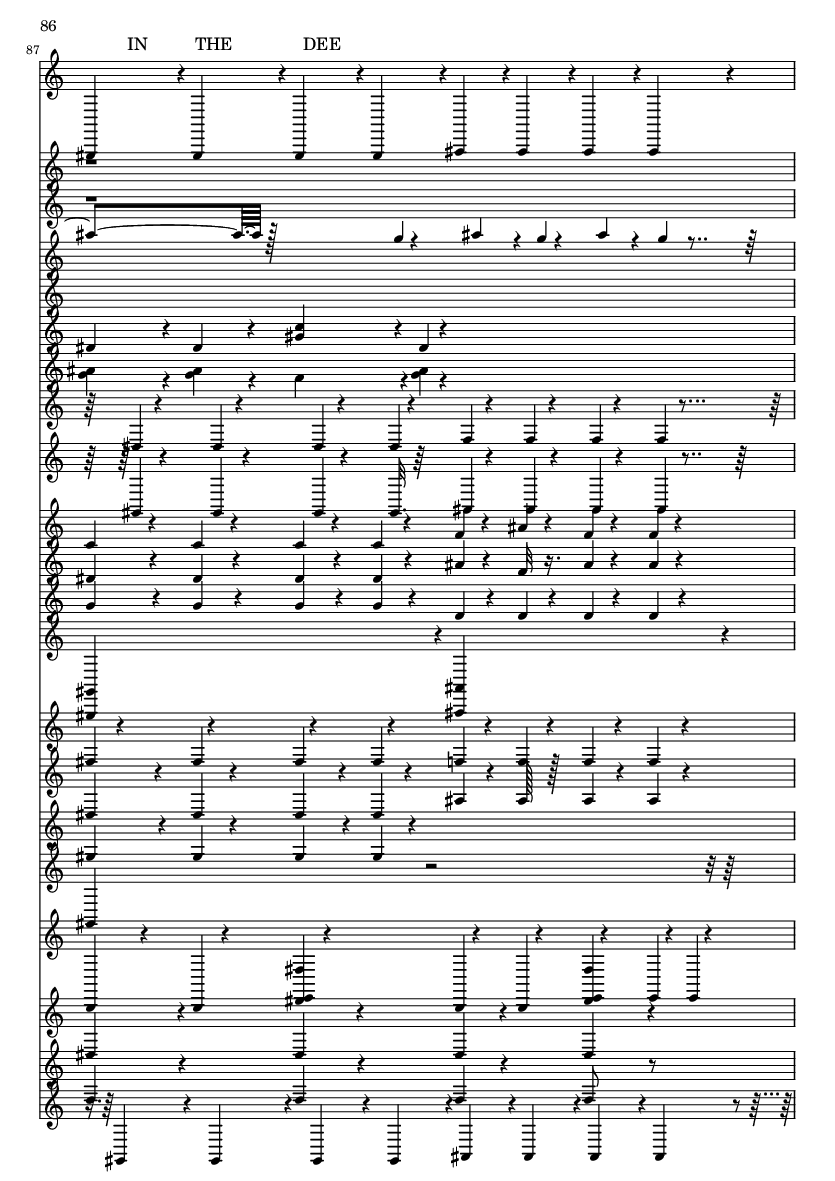 86

87

IN THE DEE